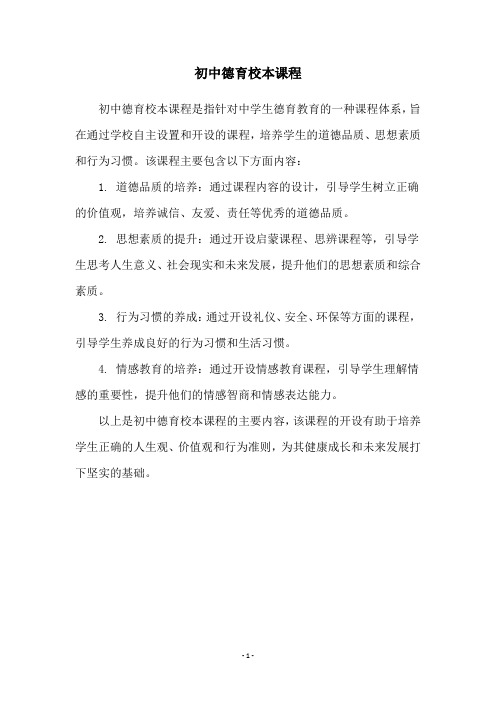 初中德育校本课程

初中德育校本课程是指针对中学生德育教育的一种课程体系，旨在通过学校自主设置和开设的课程，培养学生的道德品质、思想素质和行为习惯。该课程主要包含以下方面内容：

1. 道德品质的培养：通过课程内容的设计，引导学生树立正确的价值观，培养诚信、友爱、责任等优秀的道德品质。

2. 思想素质的提升：通过开设启蒙课程、思辨课程等，引导学生思考人生意义、社会现实和未来发展，提升他们的思想素质和综合素质。

3. 行为习惯的养成：通过开设礼仪、安全、环保等方面的课程，引导学生养成良好的行为习惯和生活习惯。

4. 情感教育的培养：通过开设情感教育课程，引导学生理解情感的重要性，提升他们的情感智商和情感表达能力。

以上是初中德育校本课程的主要内容，该课程的开设有助于培养学生正确的人生观、价值观和行为准则，为其健康成长和未来发展打下坚实的基础。

- 1 -